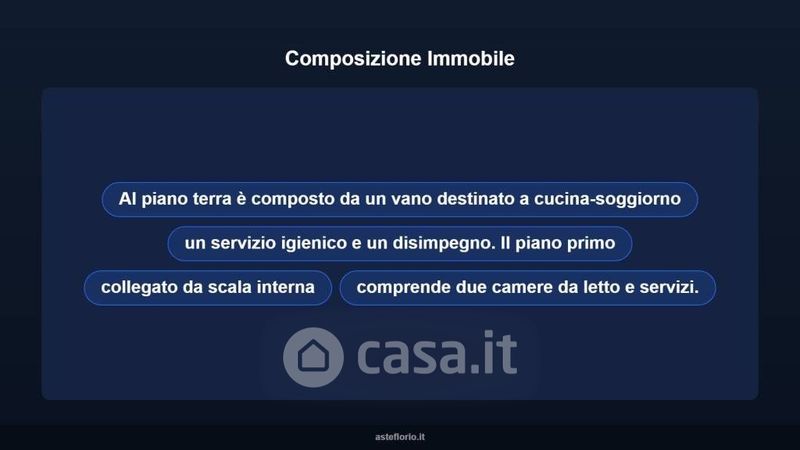 Composizione Immobile

Al piano terra è composto da un vano destinato a cucina-soggiorno

un servizio igienico e un disimpegno. Il piano primo

collegato da scala interna

comprende due camere da letto e servizi.

asteflorio.it

casa.it